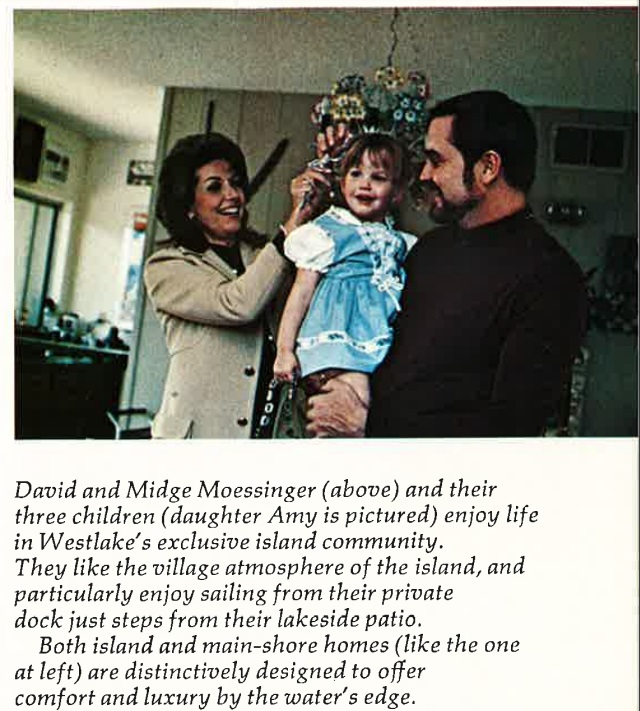 David and Midge Moessinger (above) and their three children (daughter Amy is pictured) enjoy life in Westlake's exclusive island community. They like the village atmosphere of the island, and particularly enjoy sailing from their private dock just steps from their lakeside patio.

Both island and main-shore homes (like the one at left) are distinctively designed to offer comfort and luxury by the water's edge.